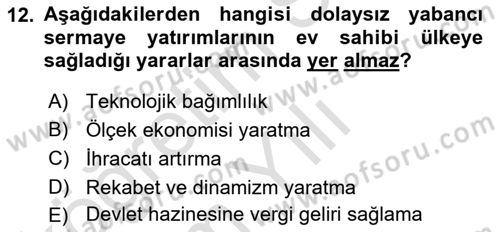 12. Aşağıdakilerden hangisi dolaysız yabancı sermaye yatırımlarının ev sahibi ülkeye sağladığı yararlar arasında yer almaz?

A) Teknolojik bağımlılık
B) Ölçek ekonomisi yaratma
C) İhracatı artırma
D) Rekabet ve dinamizm yaratma
E) Devlet hazinesine vergi geliri sağlama

www.aofsoru.com www.aofsoru.com www.aofsoru.com